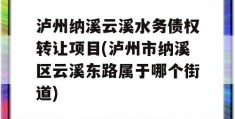 泸州纳溪云溪水务债权转让项目(泸州市纳溪区云溪东路属于哪个街道)